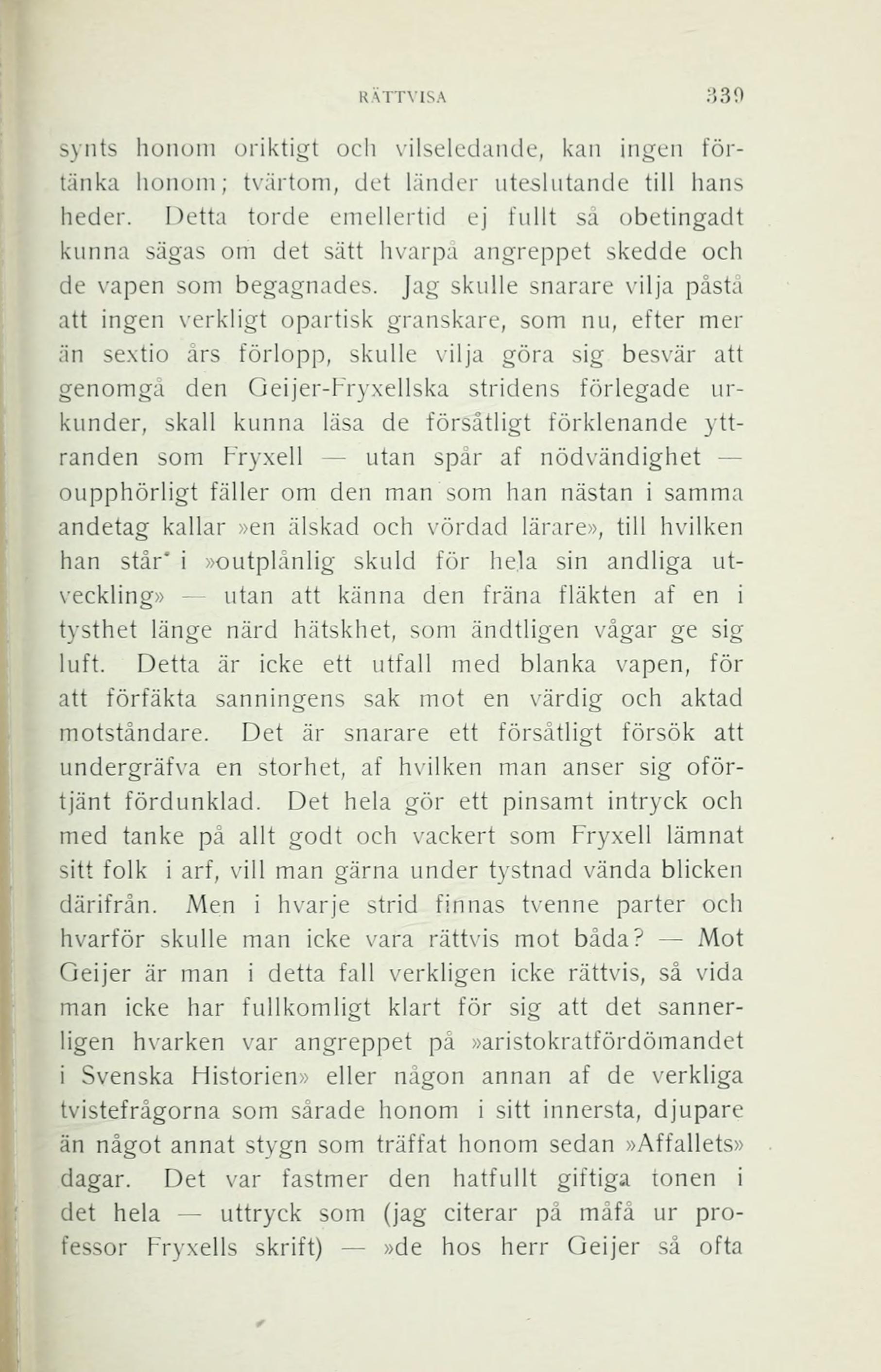 RÄTTVISA 339

synts honom oriktigt och vilseledande, kan ingen förtänka honom; tvärtom, det länder uteslutande till hans heder. Detta torde emellertid ej fullt så obetingadt kunna sägas om det sätt hvarpå angreppet skedde och de vapen som begagnades. Jag skulle snarare vilja påstå att ingen verkligt opartisk granskare, som nu, efter mer än sextio års förlopp, skulle vilja göra sig besvär att genomgå den Geijer-Fryxellska stridens förlegade urkunder, skall kunna läsa de försåtligt förklenande yttranden som Fryxell — utan spår af nödvändighet — oupphörligt fäller om den man som han nästan i samma andetag kallar »en älskad och vördad lärare», till hvilken han står i »outplånlig skuld för hela sin andliga utveckling» — utan att känna den fräna fläkten af en i tysthet länge närd hätskhet, som ändtligen vågar ge sig luft. Detta är icke ett utfall med blanka vapen, för att förfäkta sanningens sak mot en värdig och aktad motståndare. Det är snarare ett försåtligt försök att undergräfva en storhet, af hvilken man anser sig oförtjänt fördunklad. Det hela gör ett pinsamt intryck och med tanke på allt godt och vackert som Fryxell lämnat sitt folk i arf, vill man gärna under tystnad vända blicken därifrån. Men i hvarje strid finnas tvenne parter och hvarför skulle man icke vara rättvis mot båda? — Mot Geijer är man i detta fall verkligen icke rättvis, så vida man icke har fullkomligt klart för sig att det sannerligen hvarken var angreppet på »aristokratfördömandet i Svenska Historien» eller någon annan af de verkliga tvistefrågorna som sårade honom i sitt innersta, djupare än något annat stygn som träffat honom sedan »Affallets» dagar. Det var fastmer den hatfullt giftiga tonen i det hela — uttryck som (jag citerar på måfå ur professor Fryxells skrift) — »de hos herr Geijer så ofta